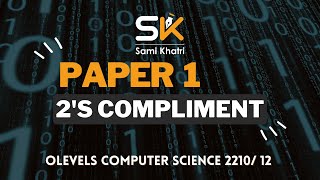 SK
Sami Khatri

PAPER 1

2'S COMPLIMENT

OLEVELS COMPUTER SCIENCE 2210/ 12